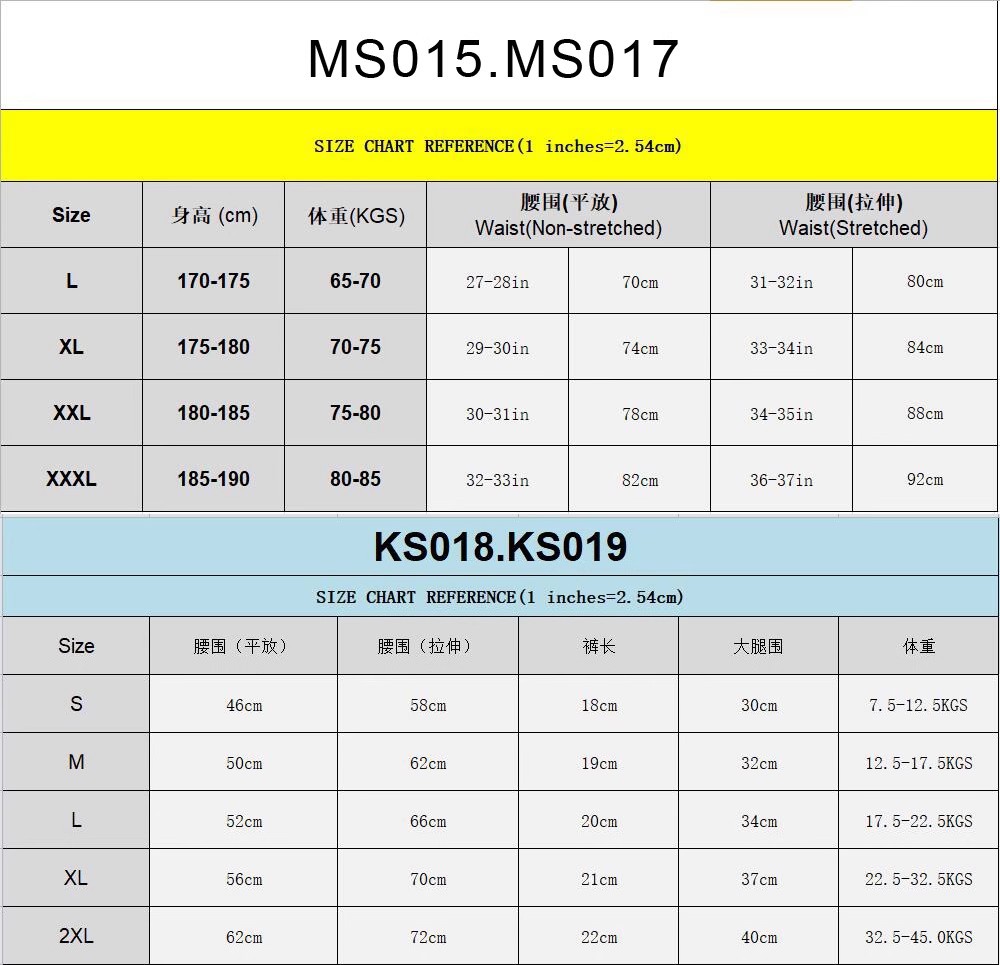 MS015.MS017

SIZE CHART REFERENCE(1 inches=2.54cm)

| Size | 身高 (cm) | 体重(KGS) | 腰围(平放) Waist(Non-stretched) | | 腰围(拉伸) Waist(Stretched) | |
|---|---|---|---|---|---|---|
| L | 170-175 | 65-70 | 27-28in | 70cm | 31-32in | 80cm |
| XL | 175-180 | 70-75 | 29-30in | 74cm | 33-34in | 84cm |
| XXL | 180-185 | 75-80 | 30-31in | 78cm | 34-35in | 88cm |
| XXXL | 185-190 | 80-85 | 32-33in | 82cm | 36-37in | 92cm |

KS018.KS019

SIZE CHART REFERENCE(1 inches=2.54cm)

| Size | 腰围（平放） | 腰围（拉伸） | 裤长 | 大腿围 | 体重 |
|---|---|---|---|---|---|
| S | 46cm | 58cm | 18cm | 30cm | 7.5-12.5KGS |
| M | 50cm | 62cm | 19cm | 32cm | 12.5-17.5KGS |
| L | 52cm | 66cm | 20cm | 34cm | 17.5-22.5KGS |
| XL | 56cm | 70cm | 21cm | 37cm | 22.5-32.5KGS |
| 2XL | 62cm | 72cm | 22cm | 40cm | 32.5-45.0KGS |